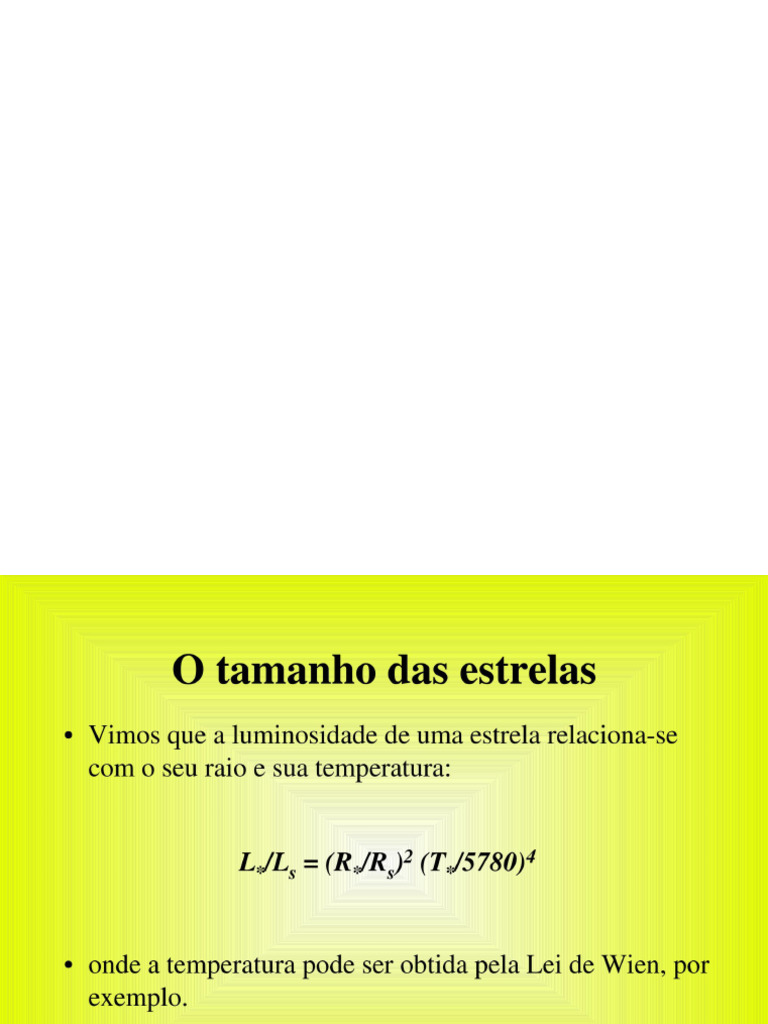 O tamanho das estrelas

• Vimos que a luminosidade de uma estrela relaciona-se com o seu raio e sua temperatura:

$L_*/L_s = (R_*/R_s)^2 (T_*/5780)^4$

• onde a temperatura pode ser obtida pela Lei de Wien, por exemplo.